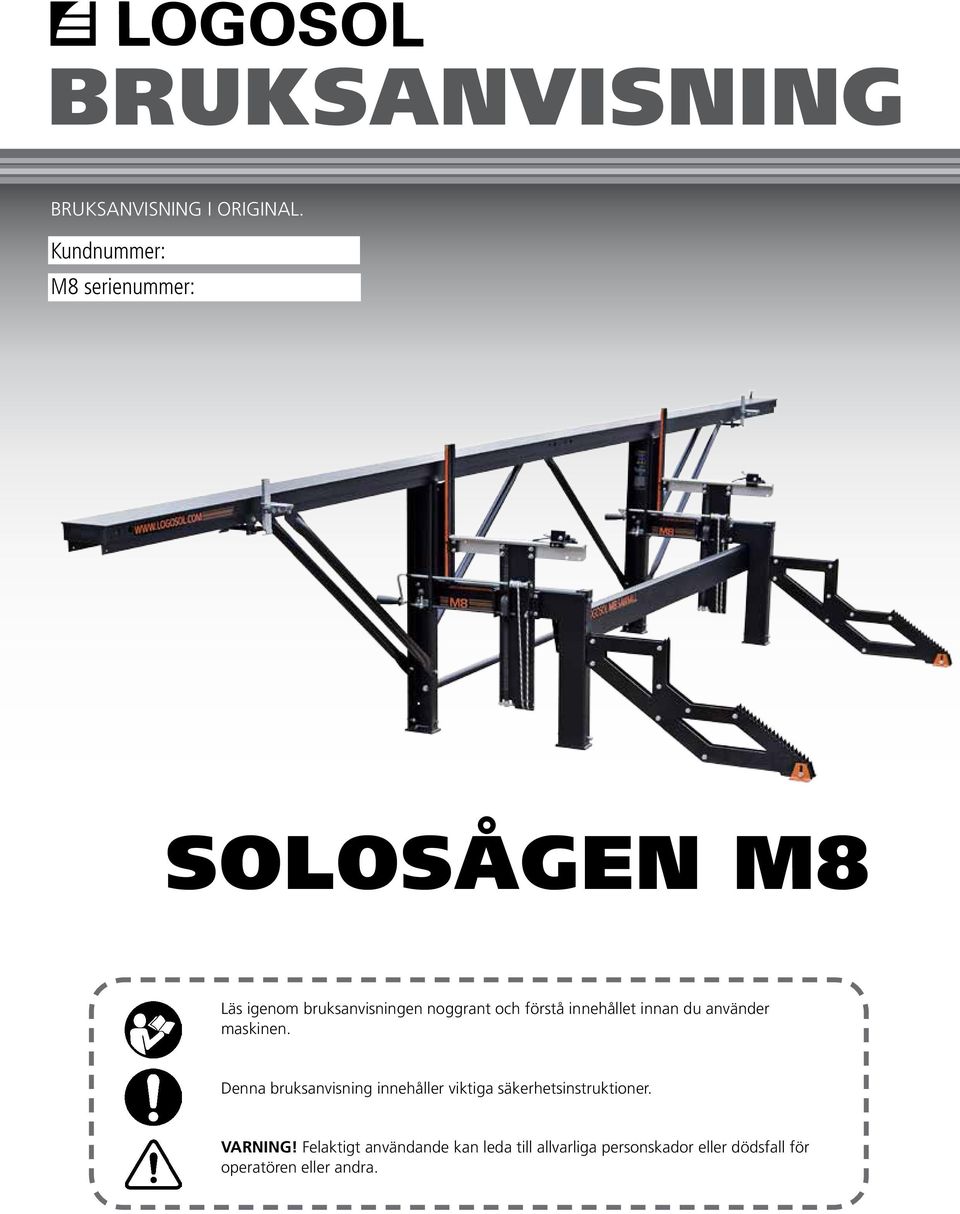 LOGOSOL
BRUKSANVISNING

BRUKSANVISNING I ORIGINAL.

Kundnummer:

M8 serienummer:

WWW.LOGOSOL.COM

M8

M8

LOGOSOL M8 SAWMILL

SOLOSÅGEN M8

Läs igenom bruksanvisningen noggrant och förstå innehållet innan du använder maskinen.

Denna bruksanvisning innehåller viktiga säkerhetsinstruktioner.

VARNING! Felaktigt användande kan leda till allvarliga personskador eller dödsfall för operatören eller andra.